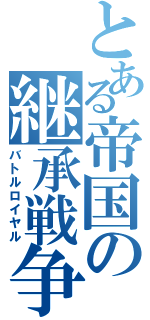 とある帝国の継承戦争
バトルロイヤル